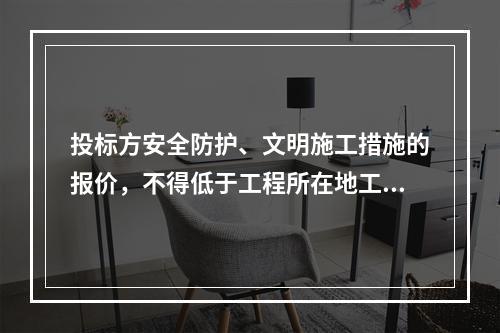 投标方安全防护、文明施工措施的报价，不得低于工程所在地工...